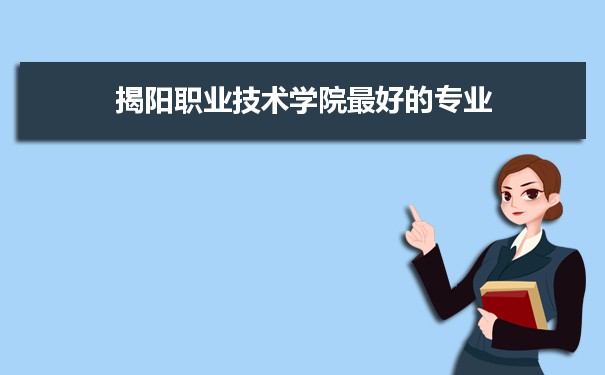 揭阳职业技术学院最好的专业